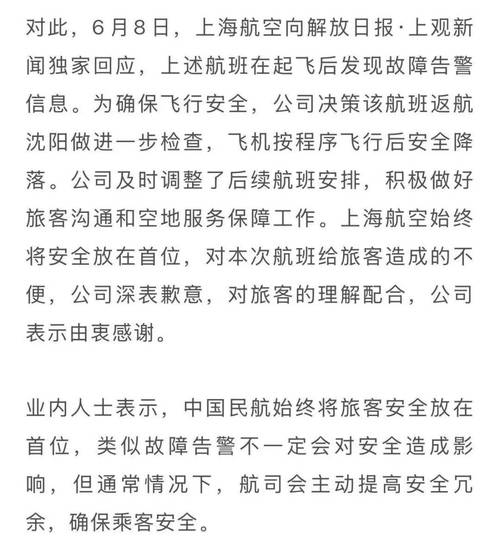 对此，6月8日，上海航空向解放日报·上观新闻独家回应，上述航班在起飞后发现故障告警信息。为确保飞行安全，公司决策该航班返航沈阳做进一步检查，飞机按程序飞行后安全降落。公司及时调整了后续航班安排，积极做好旅客沟通和空地服务保障工作。上海航空始终将安全放在首位，对本次航班给旅客造成的不便，公司深表歉意，对旅客的理解配合，公司表示由衷感谢。

业内人士表示，中国民航始终将旅客安全放在首位，类似故障告警不一定会对安全造成影响，但通常情况下，航司会主动提高安全冗余，确保乘客安全。